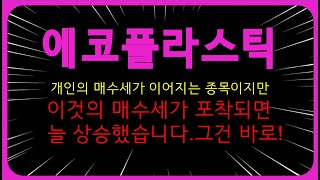 에코플라스틱

개인의 매수세가 이어지는 종목이지만
이것의 매수세가 포착되면
늘 상승했습니다.그건 바로!